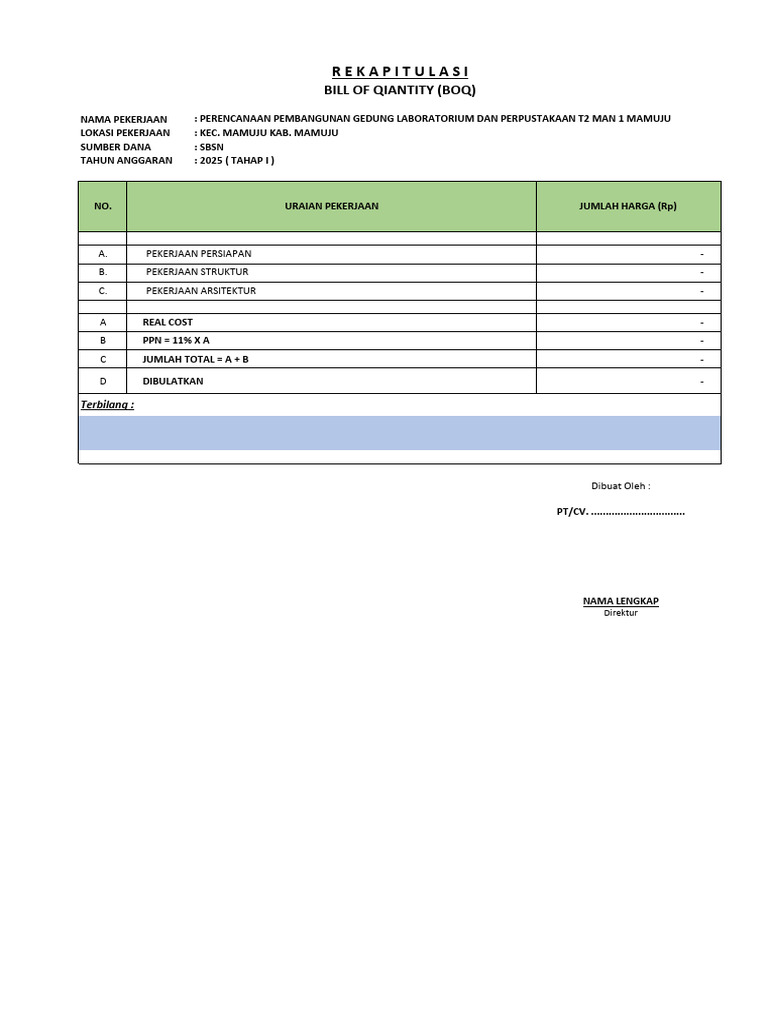 R E K A P I T U L A S I
BILL OF QIANTITY (BOQ)

NAMA PEKERJAAN : PERENCANAAN PEMBANGUNAN GEDUNG LABORATORIUM DAN PERPUSTAKAAN T2 MAN 1 MAMUJU
LOKASI PEKERJAAN : KEC. MAMUJU KAB. MAMUJU
SUMBER DANA : SBSN
TAHUN ANGGARAN : 2025 ( TAHAP I )

| NO. | URAIAN PEKERJAAN | JUMLAH HARGA (Rp) |
|---|---|---|
| | | |
| A. | PEKERJAAN PERSIAPAN | - |
| B. | PEKERJAAN STRUKTUR | - |
| C. | PEKERJAAN ARSITEKTUR | - |
| | | |
| A | REAL COST | - |
| B | PPN = 11% X A | - |
| C | JUMLAH TOTAL = A + B | - |
| D | DIBULATKAN | - |

Terbilang :

Dibuat Oleh :

PT/CV. ................................

NAMA LENGKAP
Direktur